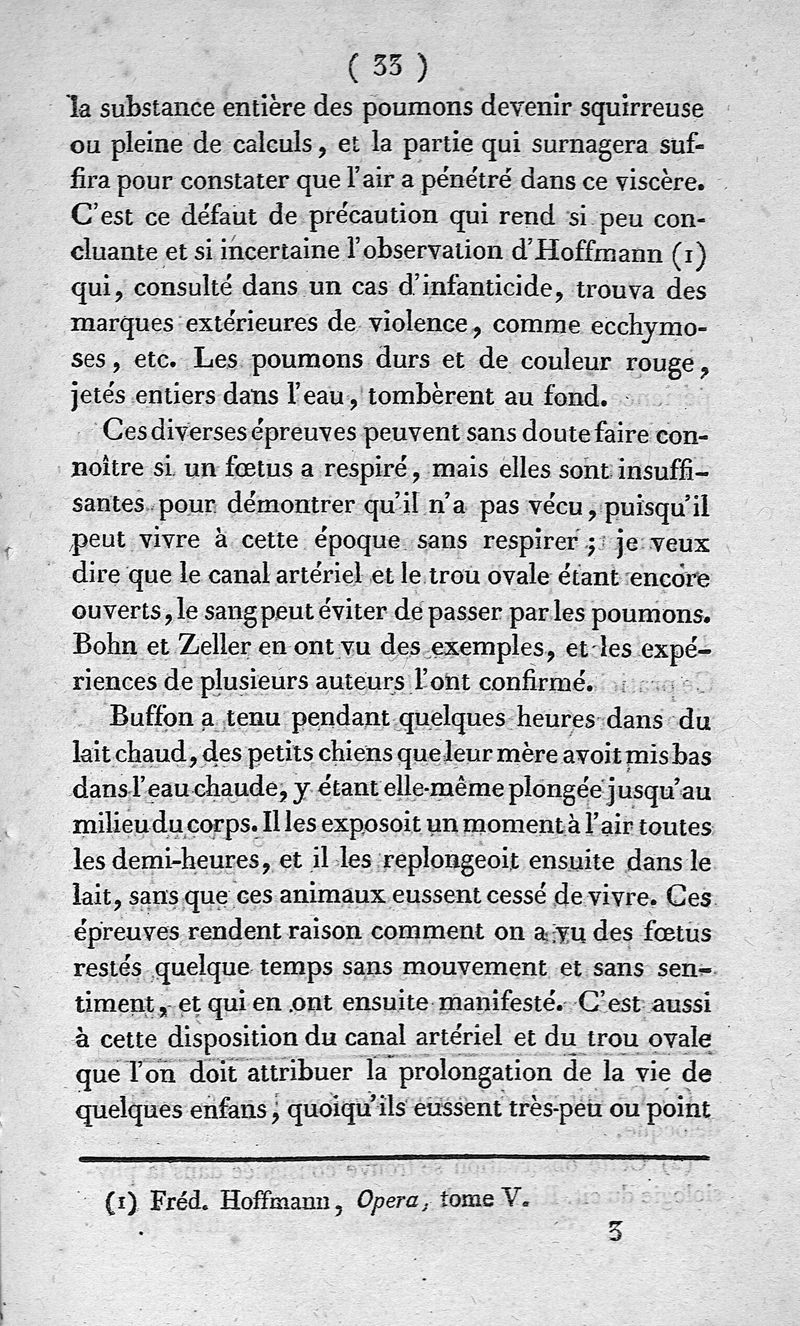 ( 33 )

la substance entière des poumons devenir squirreuse ou pleine de calculs, et la partie qui surnagera suffira pour constater que l'air a pénétré dans ce viscère. C'est ce défaut de précaution qui rend si peu concluante et si incertaine l'observation d'Hoffmann (1) qui, consulté dans un cas d'infanticide, trouva des marques extérieures de violence, comme ecchymoses, etc. Les poumons durs et de couleur rouge, jetés entiers dans l'eau, tombèrent au fond.

Ces diverses épreuves peuvent sans doute faire connoître si un fœtus a respiré, mais elles sont insuffisantes pour démontrer qu'il n'a pas vécu, puisqu'il peut vivre à cette époque sans respirer; je veux dire que le canal artériel et le trou ovale étant encore ouverts, le sang peut éviter de passer par les poumons. Bohn et Zeller en ont vu des exemples, et les expériences de plusieurs auteurs l'ont confirmé.

Buffon a tenu pendant quelques heures dans du lait chaud, des petits chiens que leur mère avoit mis bas dans l'eau chaude, y étant elle-même plongée jusqu'au milieu du corps. Il les exposoit un moment à l'air toutes les demi-heures, et il les replongeoit ensuite dans le lait, sans que ces animaux eussent cessé de vivre. Ces épreuves rendent raison comment on a vu des fœtus restés quelque temps sans mouvement et sans sentiment, et qui en ont ensuite manifesté. C'est aussi à cette disposition du canal artériel et du trou ovale que l'on doit attribuer la prolongation de la vie de quelques enfans, quoiqu'ils eussent très-peu ou point

(1) Fréd. Hoffmann, Opera, tome V.

3